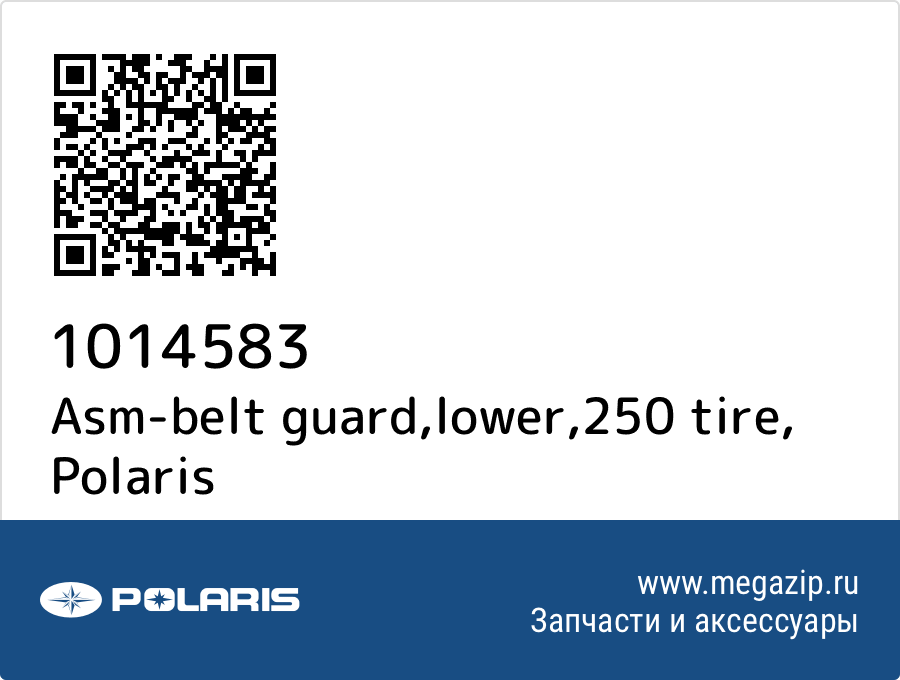 1014583
Asm-belt guard,lower,250 tire, Polaris

POLARIS

www.megazip.ru
Запчасти и аксессуары